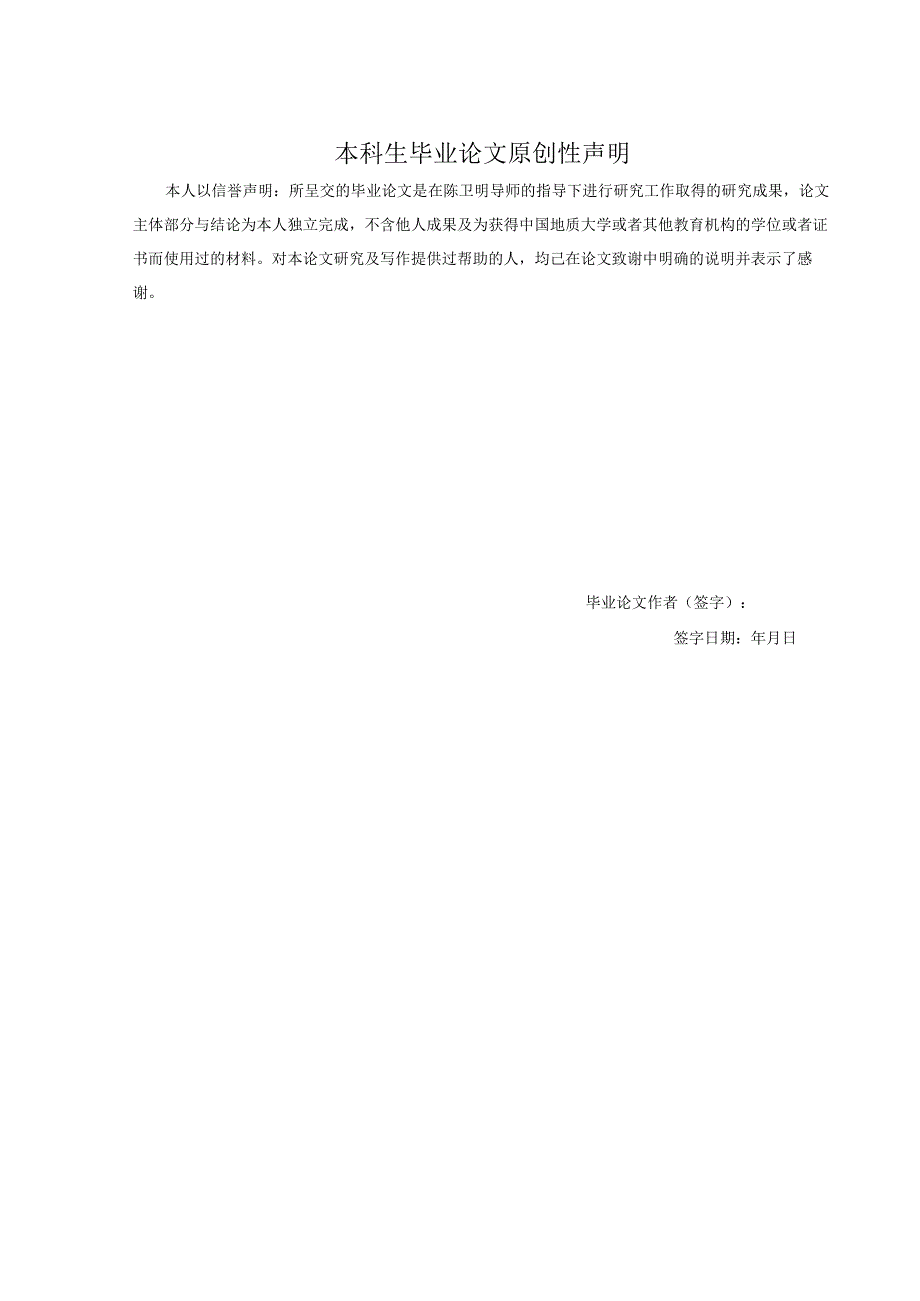 本科生毕业论文原创性声明

本人以信誉声明：所呈交的毕业论文是在陈卫明导师的指导下进行研究工作取得的研究成果，论文主体部分与结论为本人独立完成，不含他人成果及为获得中国地质大学或者其他教育机构的学位或者证书而使用过的材料。对本论文研究及写作提供过帮助的人，均已在论文致谢中明确的说明并表示了感谢。

毕业论文作者（签字）：

签字日期：年月日